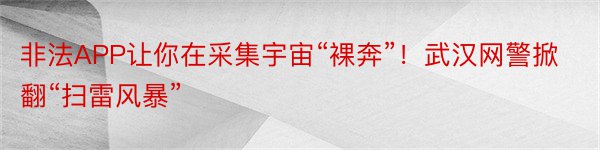 非法APP让你在采集宇宙“裸奔”！武汉网警掀翻“扫雷风暴”